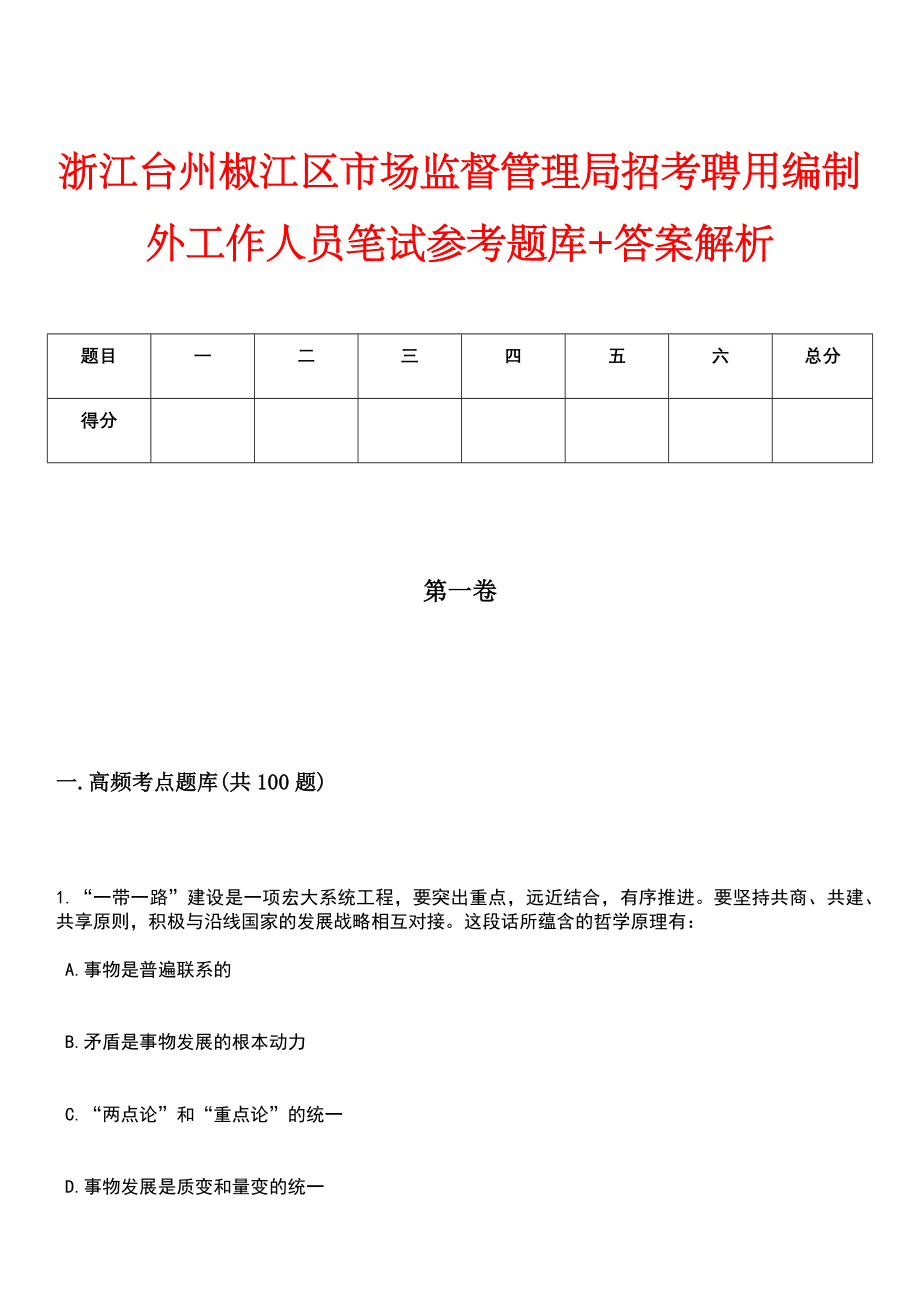 浙江台州椒江区市场监督管理局招考聘用编制外工作人员笔试参考题库+答案解析

| 题目 | 一 | 二 | 三 | 四 | 五 | 六 | 总分 |
|---|---|---|---|---|---|---|---|
| 得分 | | | | | | | |

第一卷

一.高频考点题库(共100题)

1.“一带一路”建设是一项宏大系统工程，要突出重点，远近结合，有序推进。要坚持共商、共建、共享原则，积极与沿线国家的发展战略相互对接。这段话所蕴含的哲学原理有：

A.事物是普遍联系的

B.矛盾是事物发展的根本动力

C.“两点论”和“重点论”的统一

D.事物发展是质变和量变的统一